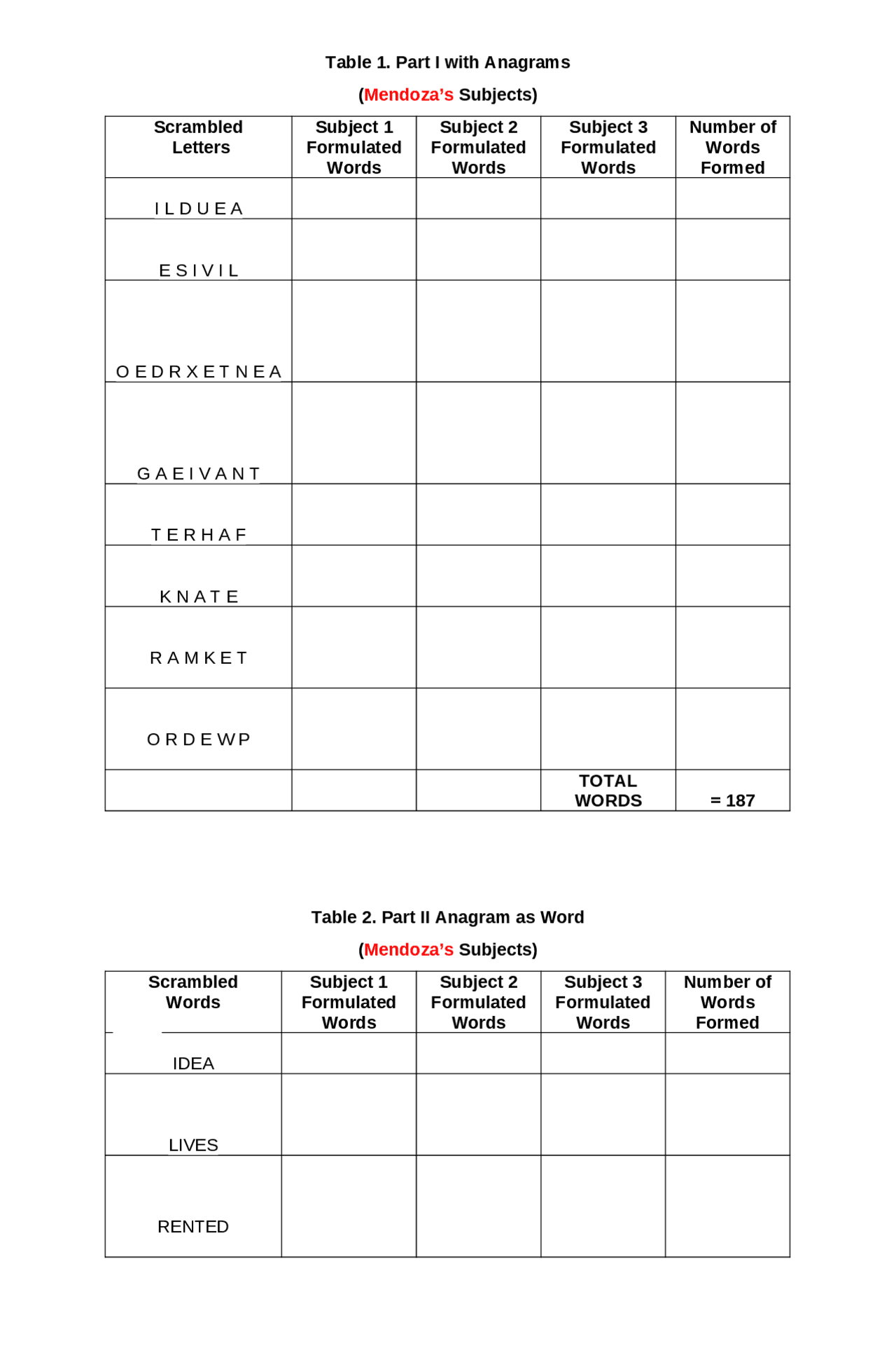 Table 1. Part I with Anagrams

(Mendoza's Subjects)

| Scrambled Letters | Subject 1 Formulated Words | Subject 2 Formulated Words | Subject 3 Formulated Words | Number of Words Formed |
|---|---|---|---|---|
| I L D U E A | | | | |
| E S I V I L | | | | |
| O E D R X E T N E A | | | | |
| G A E I V A N T | | | | |
| T E R H A F | | | | |
| K N A T E | | | | |
| R A M K E T | | | | |
| O R D E W P | | | | |
| | | | TOTAL WORDS | = 187 |

Table 2. Part II Anagram as Word

(Mendoza's Subjects)

| Scrambled Words | Subject 1 Formulated Words | Subject 2 Formulated Words | Subject 3 Formulated Words | Number of Words Formed |
|---|---|---|---|---|
| IDEA | | | | |
| LIVES | | | | |
| RENTED | | | | |